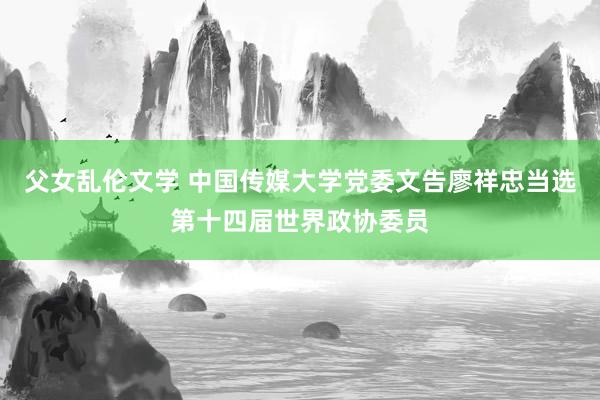 父女乱伦文学 中国传媒大学党委文告廖祥忠当选第十四届世界政协委员